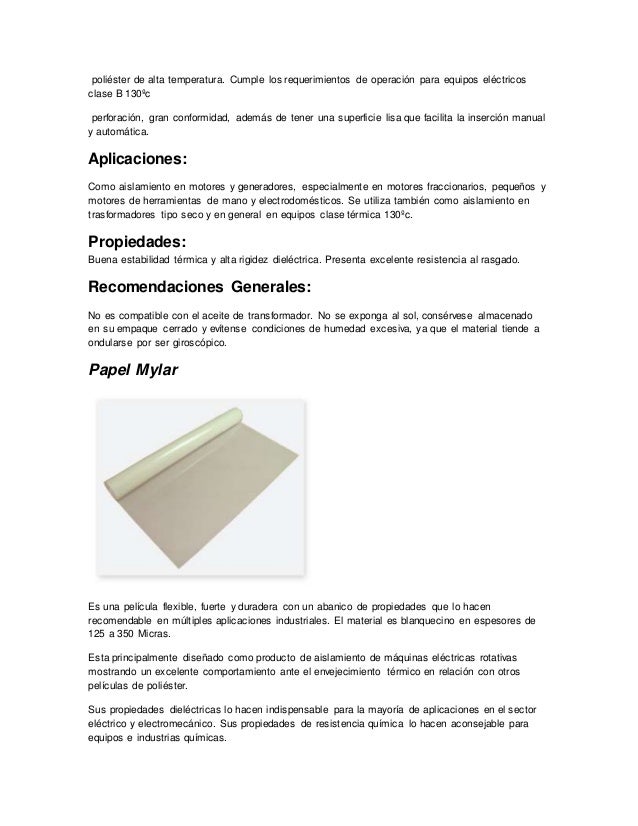 poliéster de alta temperatura. Cumple los requerimientos de operación para equipos eléctricos clase B 130ºc

perforación, gran conformidad, además de tener una superficie lisa que facilita la inserción manual y automática.

Aplicaciones:

Como aislamiento en motores y generadores, especialmente en motores fraccionarios, pequeños y motores de herramientas de mano y electrodomésticos. Se utiliza también como aislamiento en trasformadores tipo seco y en general en equipos clase térmica 130ºc.

Propiedades:

Buena estabilidad térmica y alta rigidez dieléctrica. Presenta excelente resistencia al rasgado.

Recomendaciones Generales:

No es compatible con el aceite de transformador. No se exponga al sol, consérvese almacenado en su empaque cerrado y evítense condiciones de humedad excesiva, ya que el material tiende a ondularse por ser giroscópico.

Papel Mylar

Es una película flexible, fuerte y duradera con un abanico de propiedades que lo hacen recomendable en múltiples aplicaciones industriales. El material es blanquecino en espesores de 125 a 350 Micras.

Esta principalmente diseñado como producto de aislamiento de máquinas eléctricas rotativas mostrando un excelente comportamiento ante el envejecimiento térmico en relación con otros películas de poliéster.

Sus propiedades dieléctricas lo hacen indispensable para la mayoría de aplicaciones en el sector eléctrico y electromecánico. Sus propiedades de resistencia química lo hacen aconsejable para equipos e industrias químicas.